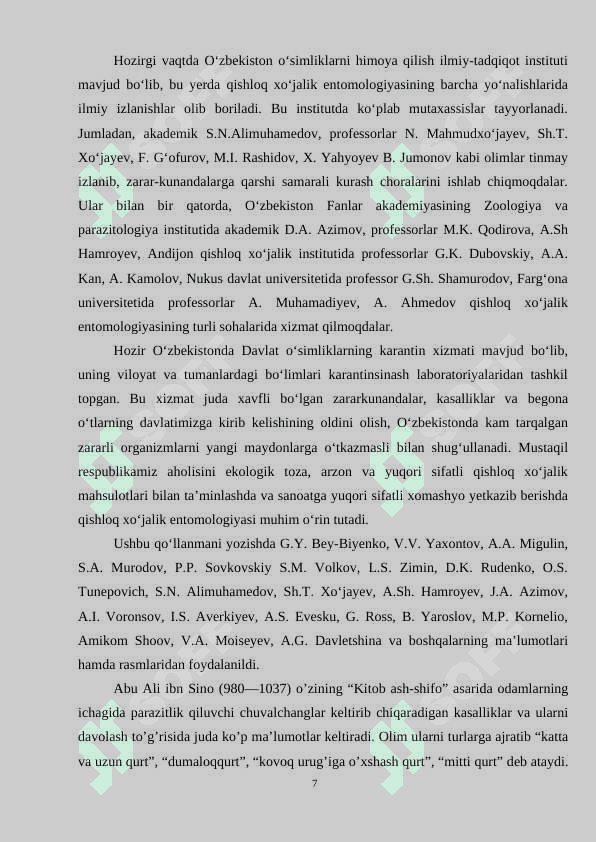 Hozirgi vaqtda O‘zbekiston o‘simliklarni himoya qilish ilmiy-tadqiqot instituti mavjud bo‘lib, bu yerda qishloq xo‘jalik entomologiyasining barcha yo‘nalishlarida ilmiy izlanishlar olib boriladi. Bu institutda ko‘plab mutaxassislar tayyorlanadi. Jumladan, akademik S.N.Alimuhamedov, professorlar N. Mahmudxo‘jayev, Sh.T. Xo‘jayev, F. G‘ofurov, M.I. Rashidov, X. Yahyoyev B. Jumonov kabi olimlar tinmay izlanib, zarar-kunandalarga qarshi samarali kurash choralarini ishlab chiqmoqdalar. Ular bilan bir qatorda, O‘zbekiston Fanlar akademiyasining Zoologiya va parazitologiya institutida akademik D.A. Azimov, professorlar M.K. Qodirova, A.Sh Hamroyev, Andijon qishloq xo‘jalik institutida professorlar G.K. Dubovskiy, A.A. Kan, A. Kamolov, Nukus davlat universitetida professor G.Sh. Shamurodov, Farg‘ona universitetida professorlar A. Muhamadiyev, A. Ahmedov qishloq xo‘jalik entomologiyasining turli sohalarida xizmat qilmoqdalar.

Hozir O‘zbekistonda Davlat o‘simliklarning karantin xizmati mavjud bo‘lib, uning viloyat va tumanlardagi bo‘limlari karantinsinash laboratoriyalaridan tashkil topgan. Bu xizmat juda xavfli bo‘lgan zararkunandalar, kasalliklar va begona o‘tlarning davlatimizga kirib kelishining oldini olish, O‘zbekistonda kam tarqalgan zararli organizmlarni yangi maydonlarga o‘tkazmasli bilan shug‘ullanadi. Mustaqil respublikamiz aholisini ekologik toza, arzon va yuqori sifatli qishloq xo‘jalik mahsulotlari bilan ta’minlashda va sanoatga yuqori sifatli xomashyo yetkazib berishda qishloq xo‘jalik entomologiyasi muhim o‘rin tutadi.

Ushbu qo‘llanmani yozishda G.Y. Bey-Biyenko, V.V. Yaxontov, A.A. Migulin, S.A. Murodov, P.P. Sovkovskiy S.M. Volkov, L.S. Zimin, D.K. Rudenko, O.S. Tunepovich, S.N. Alimuhamedov, Sh.T. Xo‘jayev, A.Sh. Hamroyev, J.A. Azimov, A.I. Voronsov, I.S. Averkiyev, A.S. Evesku, G. Ross, B. Yaroslov, M.P. Kornelio, Amikom Shoov, V.A. Moiseyev, A.G. Davletshina va boshqalarning ma’lumotlari hamda rasmlaridan foydalanildi.

Abu Ali ibn Sino (980—1037) o’zining “Kitob ash-shifo” asarida odamlarning ichagida parazitlik qiluvchi chuvalchanglar keltirib chiqaradigan kasalliklar va ularni davolash to’g’risida juda ko’p ma’lumotlar keltiradi. Olim ularni turlarga ajratib “katta va uzun qurt”, “dumaloqqurt”, “kovoq urug’iga o’xshash qurt”, “mitti qurt” deb ataydi.

7